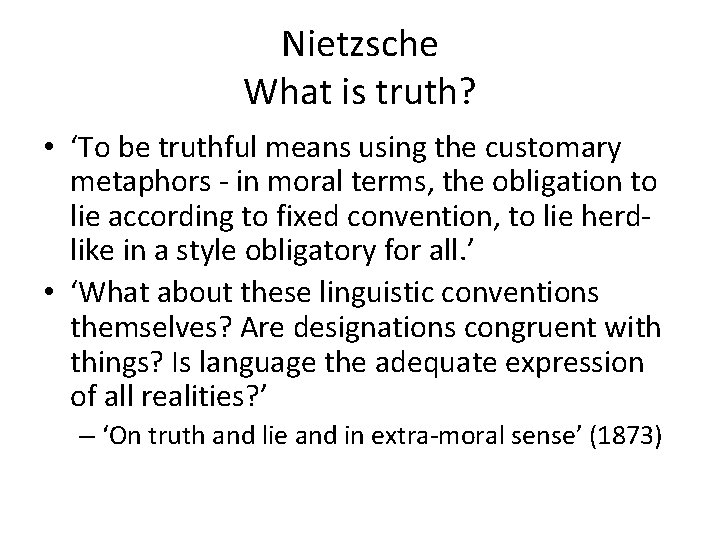 Nietzsche
What is truth?

• 'To be truthful means using the customary metaphors - in moral terms, the obligation to lie according to fixed convention, to lie herd-like in a style obligatory for all.'
• 'What about these linguistic conventions themselves? Are designations congruent with things? Is language the adequate expression of all realities?'
– 'On truth and lie and in extra-moral sense' (1873)